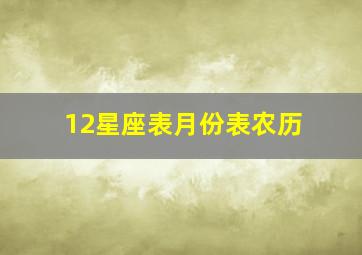 12星座表月份表农历